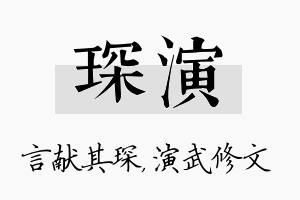 琛演

言献其琛，演武修文